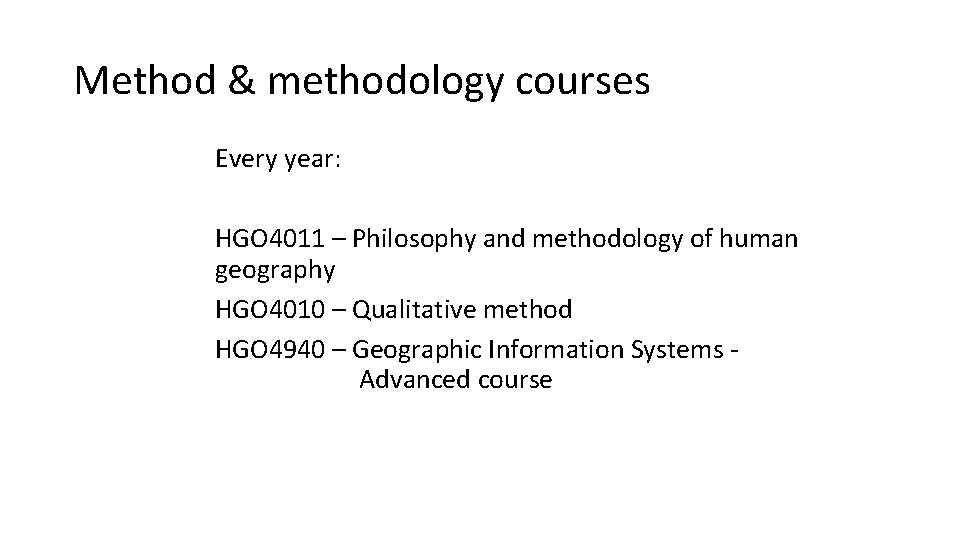 Method & methodology courses

Every year:

HGO4011 – Philosophy and methodology of human geography

HGO4010 – Qualitative method

HGO4940 – Geographic Information Systems - Advanced course